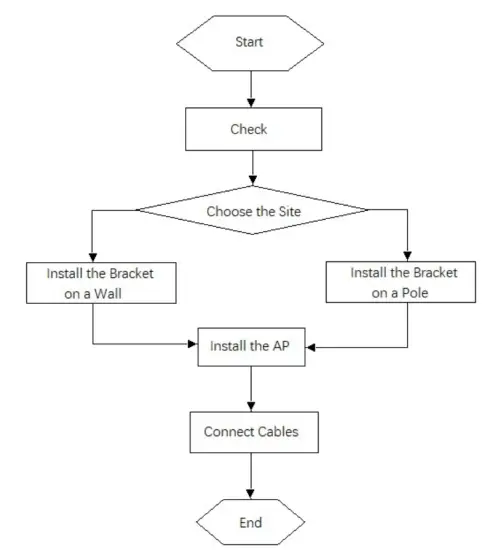 Start

Check

Choose the Site

Install the Bracket on a Wall

Install the Bracket on a Pole

Install the AP

Connect Cables

End